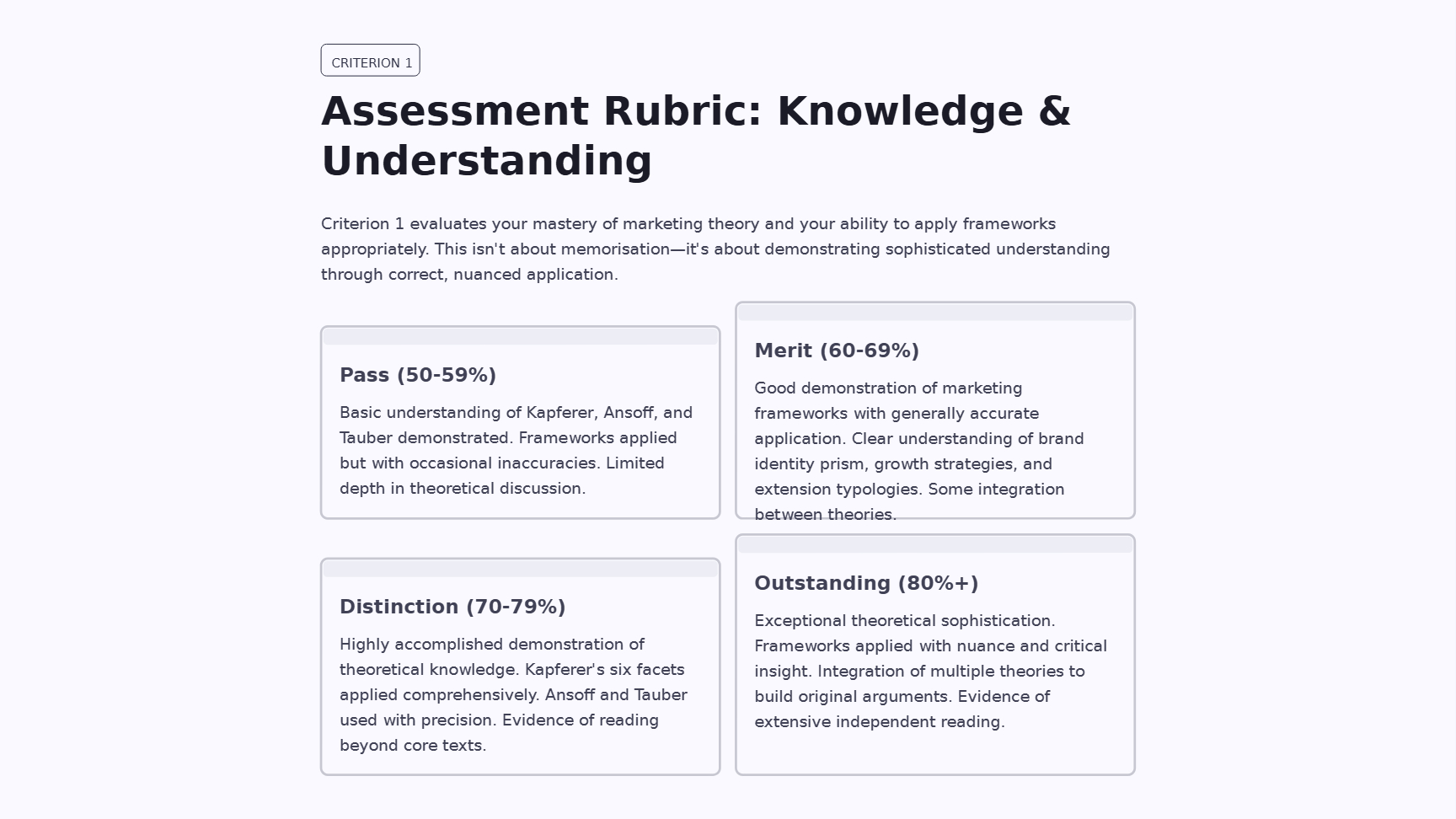 CRITERION 1

Assessment Rubric: Knowledge & Understanding

Criterion 1 evaluates your mastery of marketing theory and your ability to apply frameworks appropriately. This isn't about memorisation—it's about demonstrating sophisticated understanding through correct, nuanced application.

Pass (50-59%)

Basic understanding of Kapferer, Ansoff, and Tauber demonstrated. Frameworks applied but with occasional inaccuracies. Limited depth in theoretical discussion.

Merit (60-69%)

Good demonstration of marketing frameworks with generally accurate application. Clear understanding of brand identity prism, growth strategies, and extension typologies. Some integration between theories.

Distinction (70-79%)

Highly accomplished demonstration of theoretical knowledge. Kapferer's six facets applied comprehensively. Ansoff and Tauber used with precision. Evidence of reading beyond core texts.

Outstanding (80%+)

Exceptional theoretical sophistication. Frameworks applied with nuance and critical insight. Integration of multiple theories to build original arguments. Evidence of extensive independent reading.